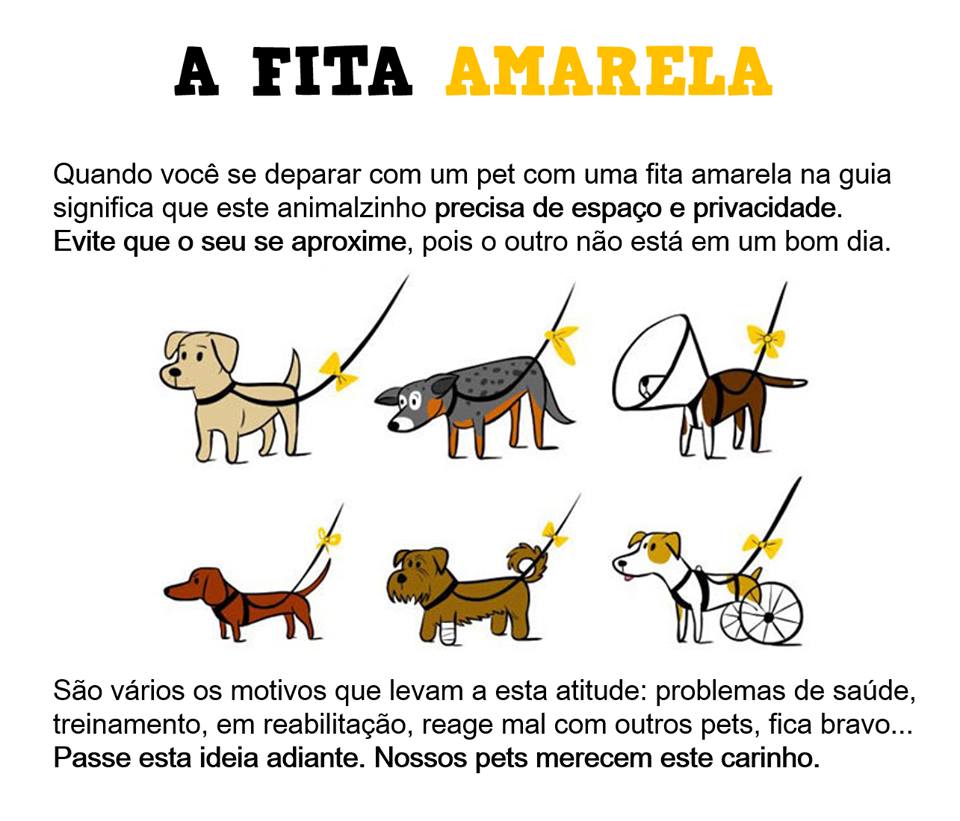 A FITA AMARELA

Quando você se deparar com um pet com uma fita amarela na guia significa que este animalzinho precisa de espaço e privacidade. Evite que o seu se aproxime, pois o outro não está em um bom dia.

São vários os motivos que levam a esta atitude: problemas de saúde, treinamento, em reabilitação, reage mal com outros pets, fica bravo... Passe esta ideia adiante. Nossos pets merecem este carinho.